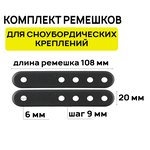 КОМПЛЕКТ РЕМЕШКОВ

ДЛЯ СНОУБОРДИЧЕСКИХ КРЕПЛЕНИЙ

длина ремешка 108 мм

20 мм

6 мм

шаг 9 мм